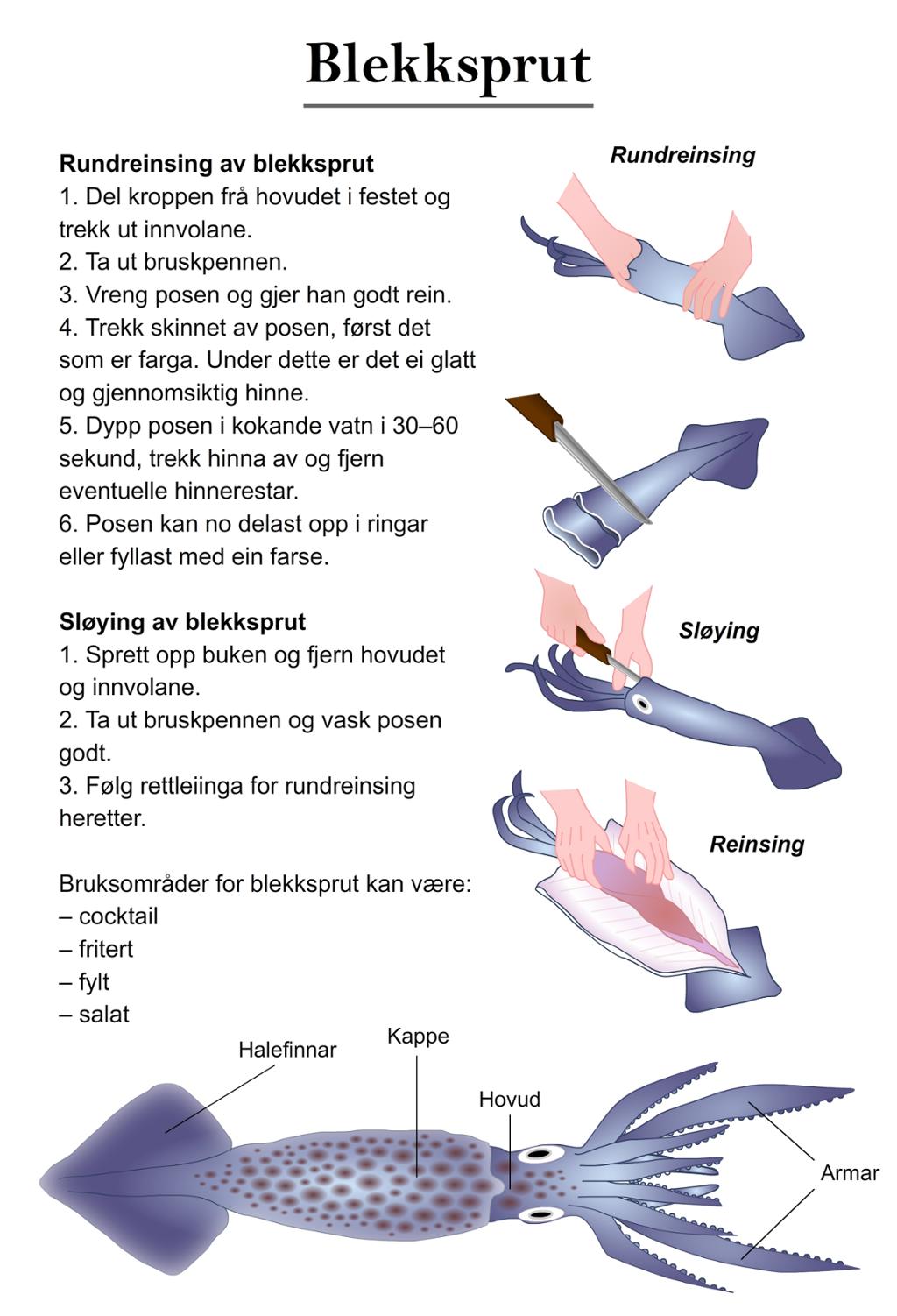 Blekksprut

Rundreinsing av blekksprut
1. Del kroppen frå hovudet i festet og trekk ut innvolane.
2. Ta ut bruskpennen.
3. Vreng posen og gjer han godt rein.
4. Trekk skinnet av posen, først det som er farga. Under dette er det ei glatt og gjennomsiktig hinne.
5. Dypp posen i kokande vatn i 30–60 sekund, trekk hinna av og fjern eventuelle hinnerestar.
6. Posen kan no delast opp i ringar eller fyllast med ein farse.

Sløying av blekksprut
1. Sprett opp buken og fjern hovudet og innvolane.
2. Ta ut bruskpennen og vask posen godt.
3. Følg rettleiinga for rundreinsing heretter.

Bruksområder for blekksprut kan være:
– cocktail
– fritert
– fylt
– salat

Rundreinsing

Sløying

Reinsing

Halefinnar
Kappe
Hovud
Armar